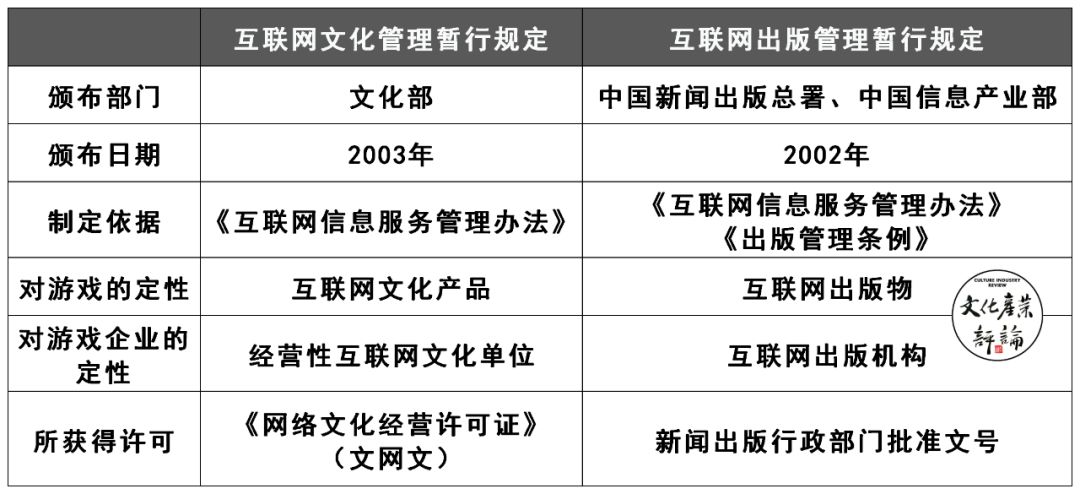 | | 互联网文化管理暂行规定 | 互联网出版管理暂行规定 |
|---|---|---|
| 颁布部门 | 文化部 | 中国新闻出版总署、中国信息产业部 |
| 颁布日期 | 2003年 | 2002年 |
| 制定依据 | 《互联网信息服务管理办法》 | 《互联网信息服务管理办法》《出版管理条例》 |
| 对游戏的定性 | 互联网文化产品 | 互联网出版物 |
| 对游戏企业的定性 | 经营性互联网文化单位 | 互联网出版机构 |
| 所获得许可 | 《网络文化经营许可证》（文网文） | 新闻出版行政部门批准文号 |

CULTURE INDUSTRY REVIEW
文化產業評論